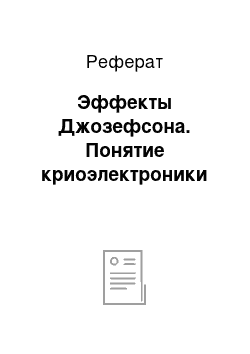 Реферат

Эффекты Джозефсона. Понятие криоэлектроники